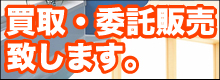 買取・委託販売
致します。